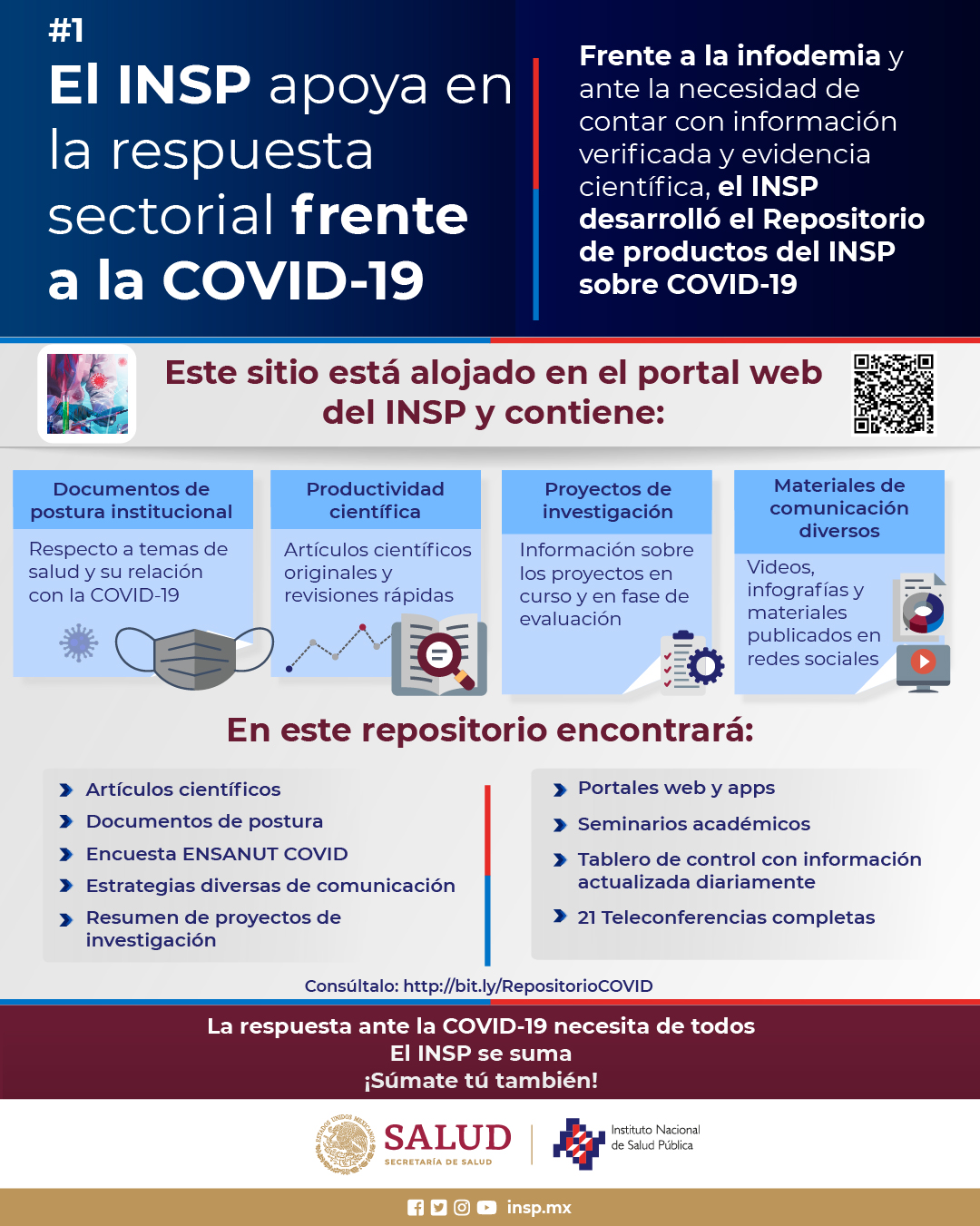 #1
El INSP apoya en la respuesta sectorial frente a la COVID-19

Frente a la infodemia y ante la necesidad de contar con información verificada y evidencia científica, el INSP desarrolló el Repositorio de productos del INSP sobre COVID-19

Este sitio está alojado en el portal web del INSP y contiene:

Documentos de postura institucional
Respecto a temas de salud y su relación con la COVID-19

Productividad científica
Artículos científicos originales y revisiones rápidas

Proyectos de investigación
Información sobre los proyectos en curso y en fase de evaluación

Materiales de comunicación diversos
Videos, infografías y materiales publicados en redes sociales

En este repositorio encontrará:

Artículos científicos
Documentos de postura
Encuesta ENSANUT COVID
Estrategias diversas de comunicación
Resumen de proyectos de investigación

Portales web y apps
Seminarios académicos
Tablero de control con información actualizada diariamente
21 Teleconferencias completas

Consúltalo: http://bit.ly/RepositorioCOVID

La respuesta ante la COVID-19 necesita de todos
El INSP se suma
¡Súmate tú también!

ESTADOS UNIDOS MEXICANOS
SALUD
SECRETARÍA DE SALUD
Instituto Nacional de Salud Pública

insp.mx